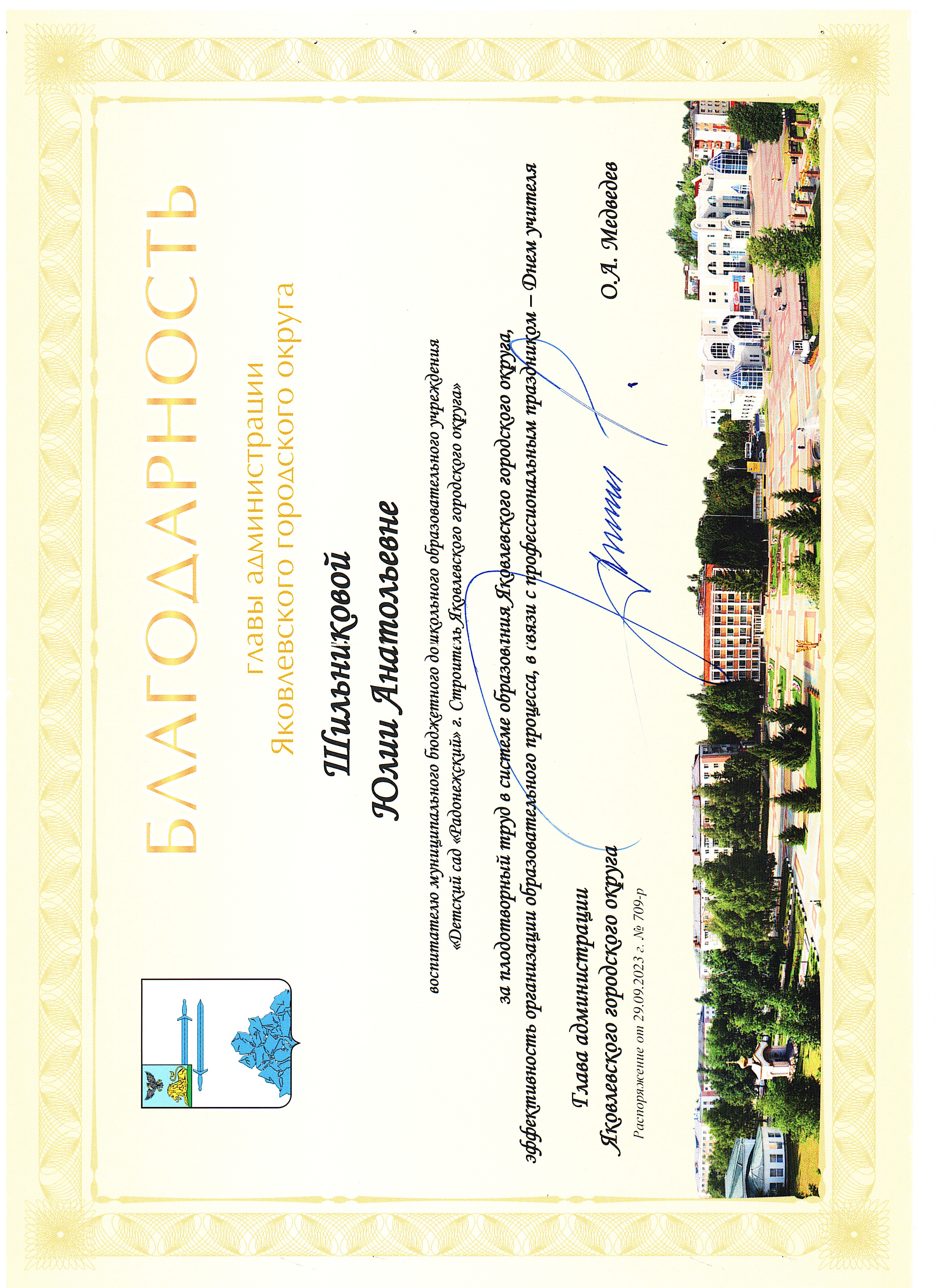 БЛАГОДАРНОСТЬ
главы администрации
Яковлевского городского округа

Шильниковой
Юлии Анатольевне

воспитателю муниципального бюджетного дошкольного образовательного учреждения «Детский сад «Радонежский» г. Строитель Яковлевского городского округа»

за плодотворный труд в системе образования Яковлевского городского округа, эффективность организации образовательного процесса, в связи с профессиональным праздником – Днем учителя

Глава администрации
Яковлевского городского округа

О.А. Медведев

Распоряжение от 29.09.2023 г. № 709-р